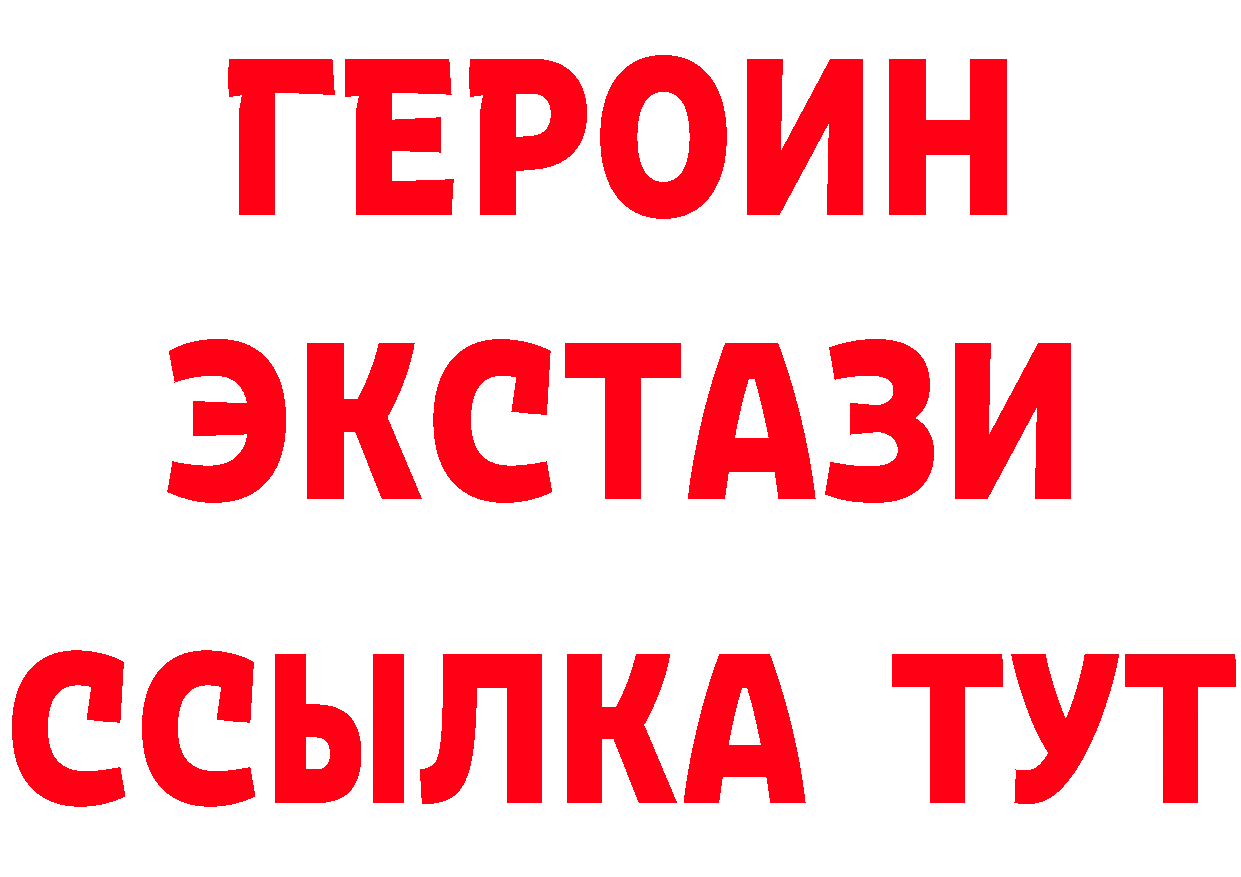 ГЕРОИН
ЭКСТАЗИ
ССЫЛКА ТУТ